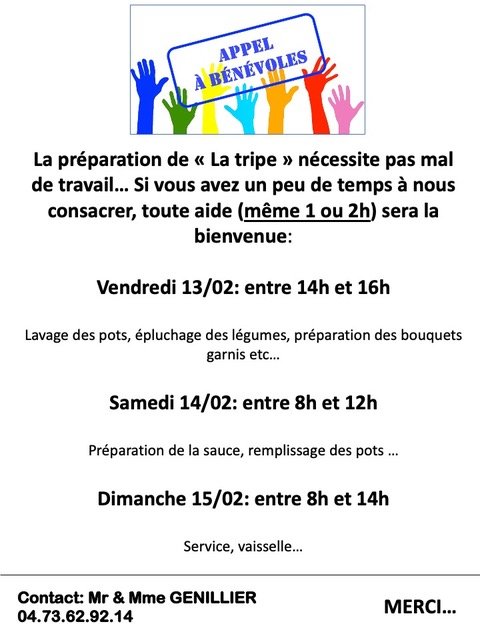 APPEL
À BÉNÉVOLES

La préparation de « La tripe » nécessite pas mal de travail… Si vous avez un peu de temps à nous consacrer, toute aide (même 1 ou 2h) sera la bienvenue:

Vendredi 13/02: entre 14h et 16h

Lavage des pots, épluchage des légumes, préparation des bouquets garnis etc…

Samedi 14/02: entre 8h et 12h

Préparation de la sauce, remplissage des pots …

Dimanche 15/02: entre 8h et 14h

Service, vaisselle…

Contact: Mr & Mme GENILLIER
04.73.62.92.14

MERCI…